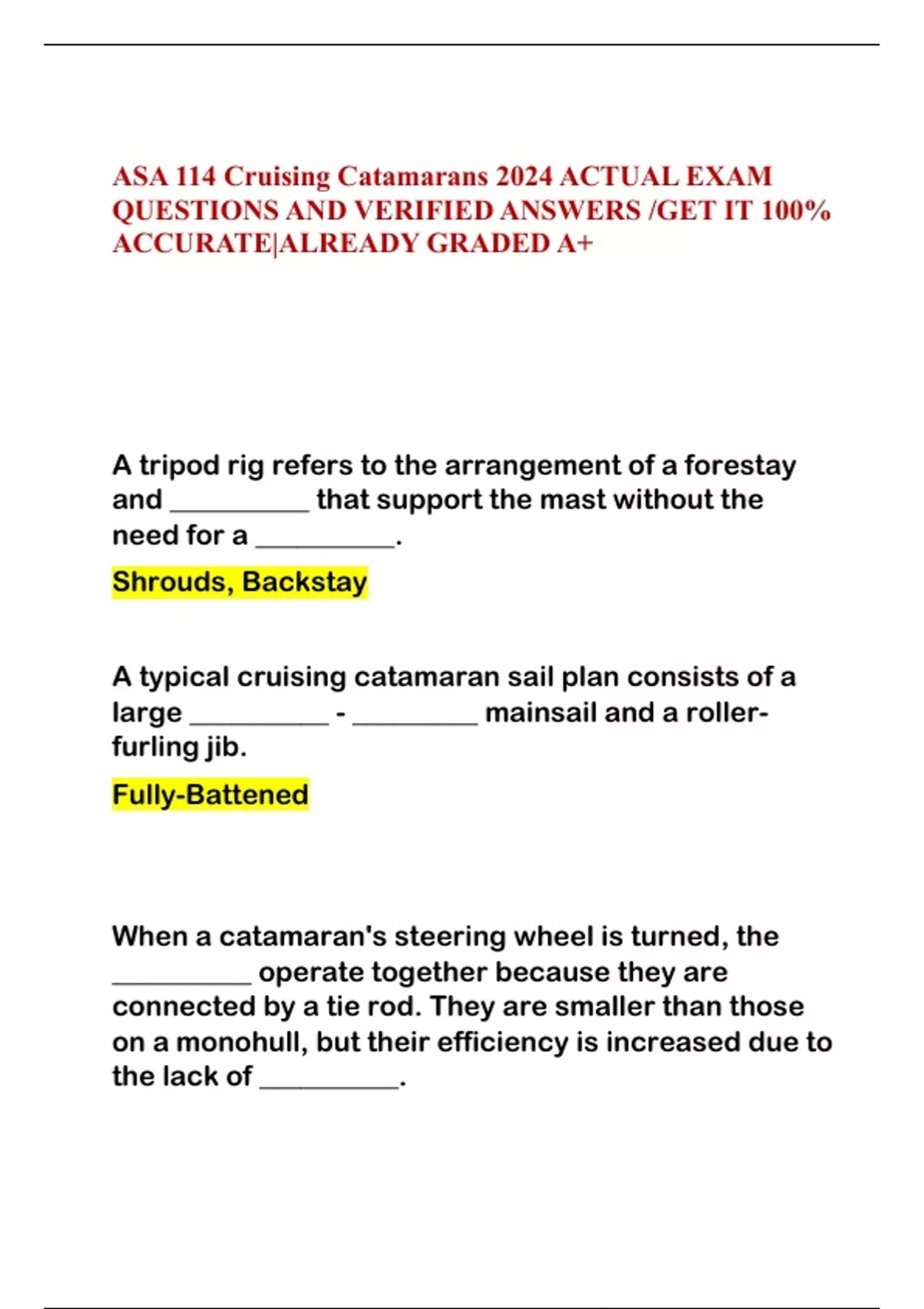 ASA 114 Cruising Catamarans 2024 ACTUAL EXAM QUESTIONS AND VERIFIED ANSWERS /GET IT 100% ACCURATE|ALREADY GRADED A+

A tripod rig refers to the arrangement of a forestay and __________ that support the mast without the need for a __________.

Shrouds, Backstay

A typical cruising catamaran sail plan consists of a large __________ - _________ mainsail and a roller-furling jib.

Fully-Battened

When a catamaran's steering wheel is turned, the __________ operate together because they are connected by a tie rod. They are smaller than those on a monohull, but their efficiency is increased due to the lack of __________.